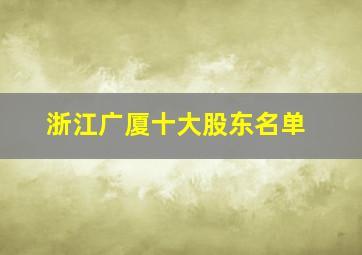 浙江广厦十大股东名单